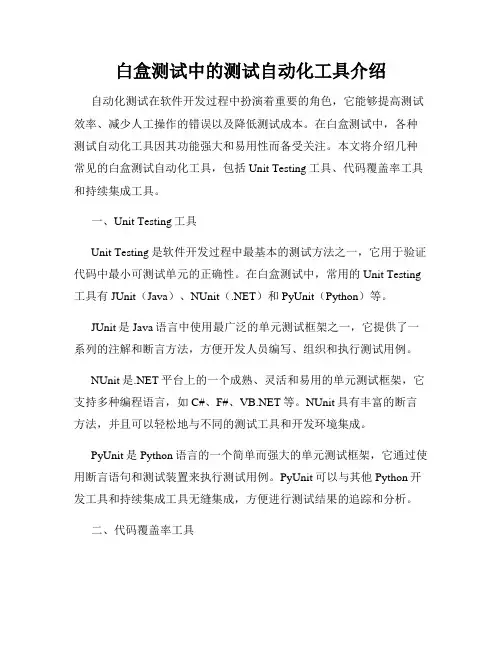 白盒测试中的测试自动化工具介绍

自动化测试在软件开发过程中扮演着重要的角色，它能够提高测试效率、减少人工操作的错误以及降低测试成本。在白盒测试中，各种测试自动化工具因其功能强大和易用性而备受关注。本文将介绍几种常见的白盒测试自动化工具，包括 Unit Testing 工具、代码覆盖率工具和持续集成工具。

一、Unit Testing 工具

Unit Testing 是软件开发过程中最基本的测试方法之一，它用于验证代码中最小可测试单元的正确性。在白盒测试中，常用的 Unit Testing 工具有 JUnit（Java）、NUnit（.NET）和 PyUnit（Python）等。

JUnit 是 Java 语言中使用最广泛的单元测试框架之一，它提供了一系列的注解和断言方法，方便开发人员编写、组织和执行测试用例。

NUnit 是.NET 平台上的一个成熟、灵活和易用的单元测试框架，它支持多种编程语言，如 C#、F#、VB.NET 等。NUnit 具有丰富的断言方法，并且可以轻松地与不同的测试工具和开发环境集成。

PyUnit 是 Python 语言的一个简单而强大的单元测试框架，它通过使用断言语句和测试装置来执行测试用例。PyUnit 可以与其他 Python 开发工具和持续集成工具无缝集成，方便进行测试结果的追踪和分析。

二、代码覆盖率工具